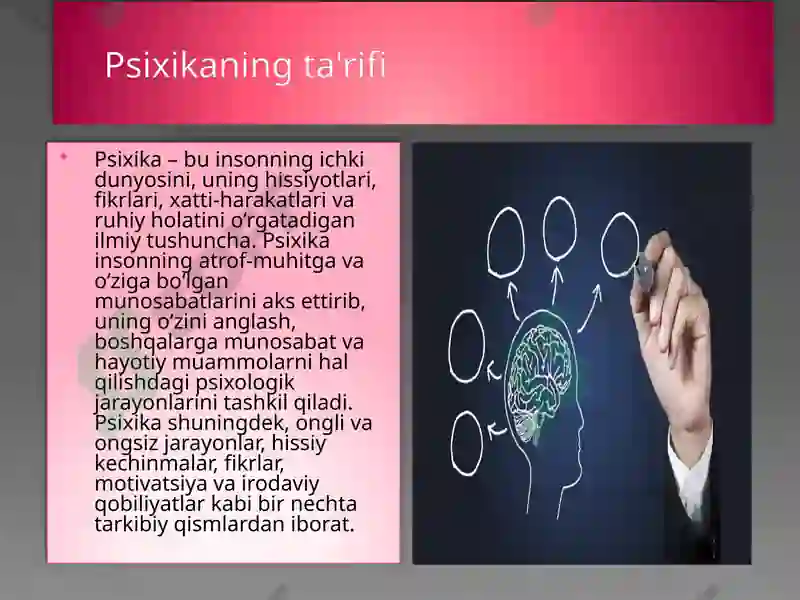 Psixikaning ta'rifi

Psixika – bu insonning ichki dunyosini, uning hissiyotlari, fikrlari, xatti-harakatlari va ruhiy holatini o‘rgatadigan ilmiy tushuncha. Psixika insonning atrof-muhitga va o‘ziga bo‘lgan munosabatlarini aks ettirib, uning o‘zini anglash, boshqalarga munosabat va hayotiy muammolarni hal qilishdagi psixologik jarayonlarini tashkil qiladi. Psixika shuningdek, ongli va ongsiz jarayonlar, hissiy kechinmalar, fikrlar, motivatsiya va irodaviy qobiliyatlar kabi bir nechta tarkibiy qismlardan iborat.